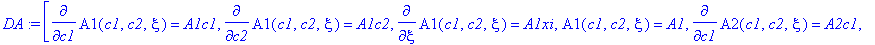 $DA := \left[ \frac{\partial}{\partial c1} \mathrm{A1}(c1, c2, \xi) = A1c1, \frac{\partial}{\partial c2} \mathrm{A1}(c1, c2, \xi) = A1c2, \frac{\partial}{\partial \xi} \mathrm{A1}(c1, c2, \xi) = A1xi, \mathrm{A1}(c1, c2, \xi) = A1, \frac{\partial}{\partial c1} \mathrm{A2}(c1, c2, \xi) = A2c1, \right.$